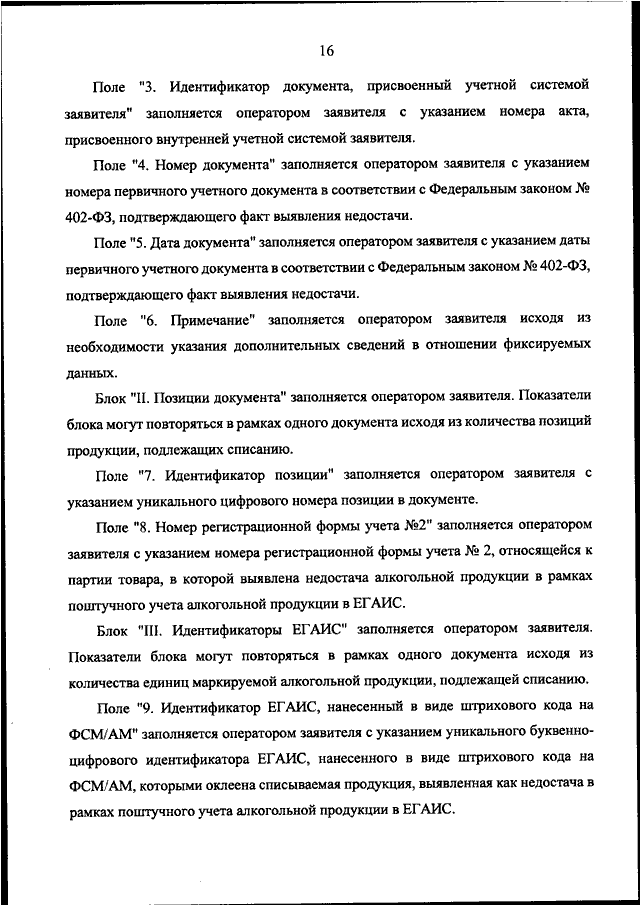 16

Поле "3. Идентификатор документа, присвоенный учетной системой заявителя" заполняется оператором заявителя с указанием номера акта, присвоенного внутренней учетной системой заявителя.

Поле "4. Номер документа" заполняется оператором заявителя с указанием номера первичного учетного документа в соответствии с Федеральным законом № 402-ФЗ, подтверждающего факт выявления недостачи.

Поле "5. Дата документа" заполняется оператором заявителя с указанием даты первичного учетного документа в соответствии с Федеральным законом № 402-ФЗ, подтверждающего факт выявления недостачи.

Поле "6. Примечание" заполняется оператором заявителя исходя из необходимости указания дополнительных сведений в отношении фиксируемых данных.

Блок "II. Позиции документа" заполняется оператором заявителя. Показатели блока могут повторяться в рамках одного документа исходя из количества позиций продукции, подлежащих списанию.

Поле "7. Идентификатор позиции" заполняется оператором заявителя с указанием уникального цифрового номера позиции в документе.

Поле "8. Номер регистрационной формы учета №2" заполняется оператором заявителя с указанием номера регистрационной формы учета № 2, относящейся к партии товара, в которой выявлена недостача алкогольной продукции в рамках поштучного учета алкогольной продукции в ЕГАИС.

Блок "III. Идентификаторы ЕГАИС" заполняется оператором заявителя. Показатели блока могут повторяться в рамках одного документа исходя из количества единиц маркируемой алкогольной продукции, подлежащей списанию.

Поле "9. Идентификатор ЕГАИС, нанесенный в виде штрихового кода на ФСМ/АМ" заполняется оператором заявителя с указанием уникального буквенно-цифрового идентификатора ЕГАИС, нанесенного в виде штрихового кода на ФСМ/АМ, которыми оклеена списываемая продукция, выявленная как недостача в рамках поштучного учета алкогольной продукции в ЕГАИС.